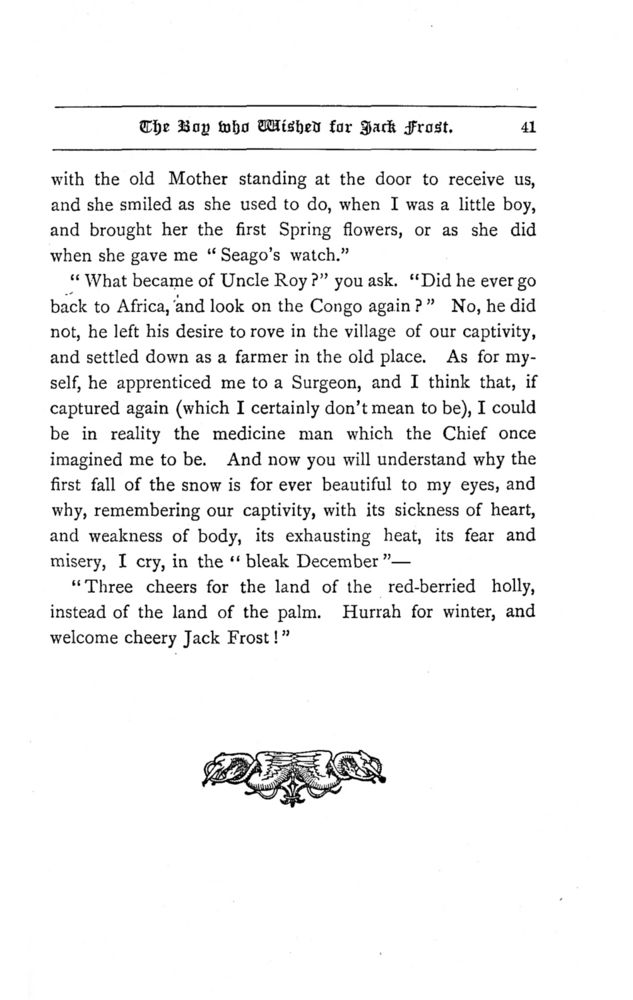 The Boy who Wished for Jack Frost. 41

with the old Mother standing at the door to receive us, and she smiled as she used to do, when I was a little boy, and brought her the first Spring flowers, or as she did when she gave me "Seago's watch."

"What became of Uncle Roy?" you ask. "Did he ever go back to Africa, and look on the Congo again?" No, he did not, he left his desire to rove in the village of our captivity, and settled down as a farmer in the old place. As for myself, he apprenticed me to a Surgeon, and I think that, if captured again (which I certainly don't mean to be), I could be in reality the medicine man which the Chief once imagined me to be. And now you will understand why the first fall of the snow is for ever beautiful to my eyes, and why, remembering our captivity, with its sickness of heart, and weakness of body, its exhausting heat, its fear and misery, I cry, in the "bleak December"—

"Three cheers for the land of the red-berried holly, instead of the land of the palm. Hurrah for winter, and welcome cheery Jack Frost!"